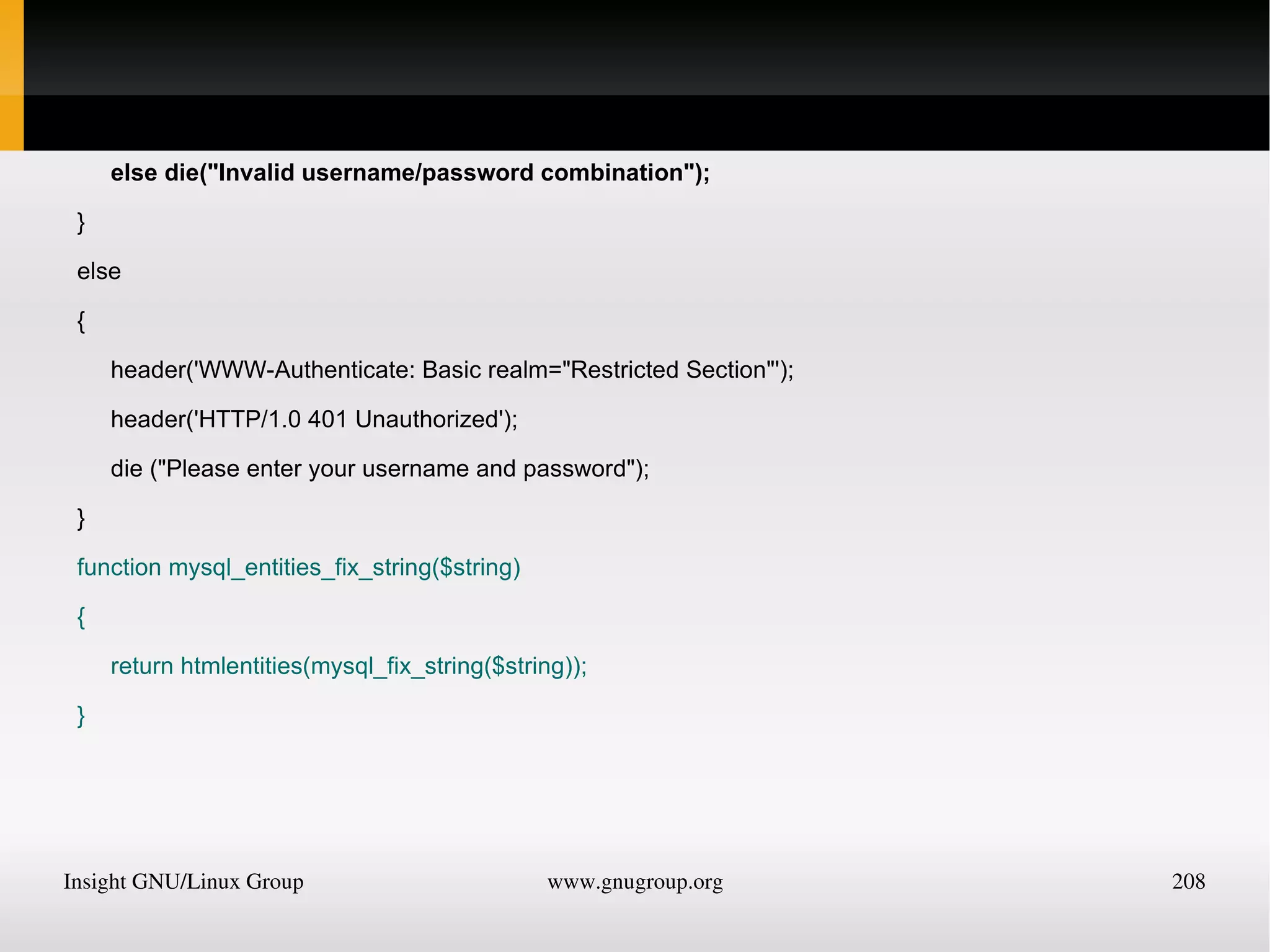 else die("Invalid username/password combination");

}

else

{

header('WWW-Authenticate: Basic realm="Restricted Section"');

header('HTTP/1.0 401 Unauthorized');

die ("Please enter your username and password");

}

function mysql_entities_fix_string($string)

{

return htmlentities(mysql_fix_string($string));

}

Insight GNU/Linux Group www.gnugroup.org 208